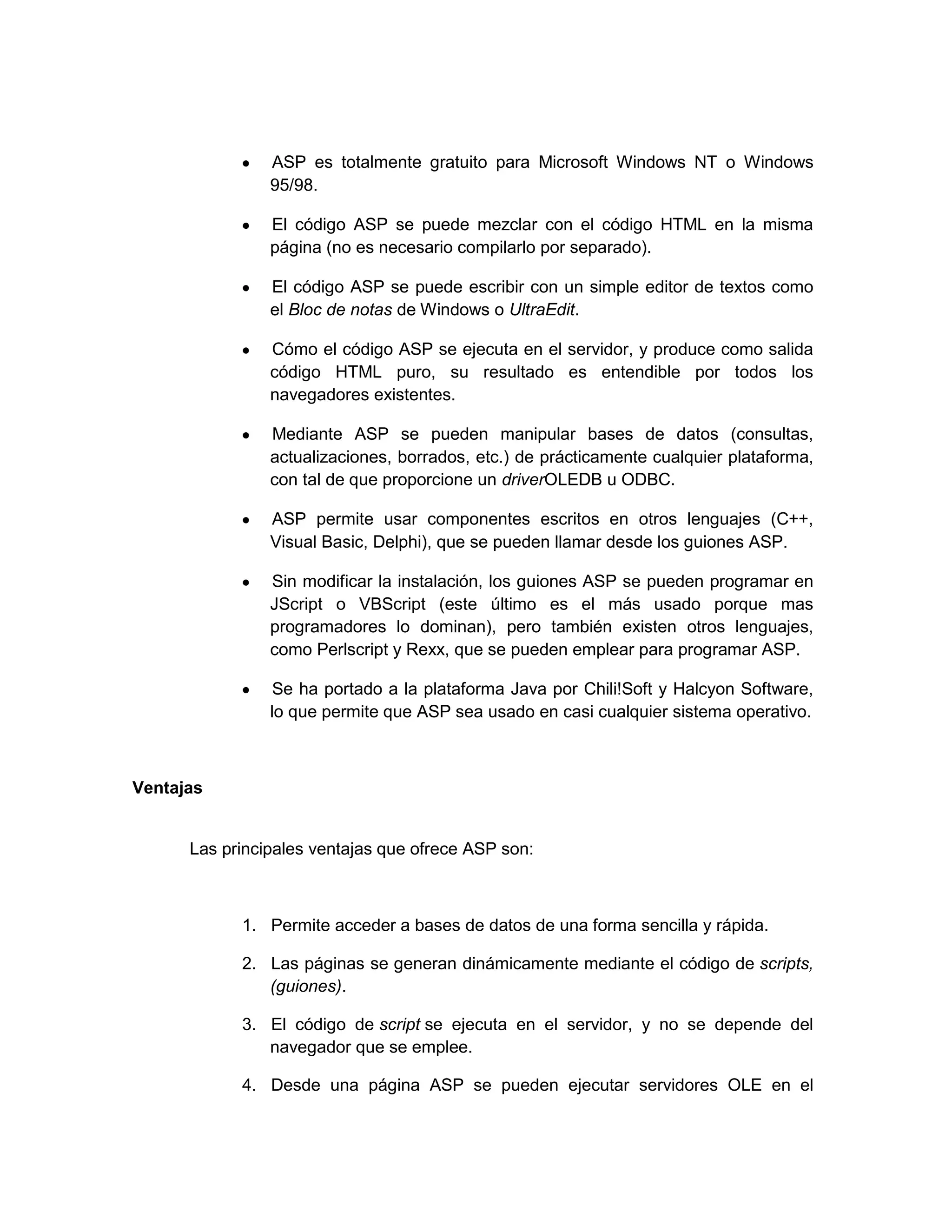 • ASP es totalmente gratuito para Microsoft Windows NT o Windows 95/98.

• El código ASP se puede mezclar con el código HTML en la misma página (no es necesario compilarlo por separado).

• El código ASP se puede escribir con un simple editor de textos como el Bloc de notas de Windows o UltraEdit.

• Cómo el código ASP se ejecuta en el servidor, y produce como salida código HTML puro, su resultado es entendible por todos los navegadores existentes.

• Mediante ASP se pueden manipular bases de datos (consultas, actualizaciones, borrados, etc.) de prácticamente cualquier plataforma, con tal de que proporcione un driverOLEDB u ODBC.

• ASP permite usar componentes escritos en otros lenguajes (C++, Visual Basic, Delphi), que se pueden llamar desde los guiones ASP.

• Sin modificar la instalación, los guiones ASP se pueden programar en JScript o VBScript (este último es el más usado porque mas programadores lo dominan), pero también existen otros lenguajes, como Perlscript y Rexx, que se pueden emplear para programar ASP.

• Se ha portado a la plataforma Java por Chili!Soft y Halcyon Software, lo que permite que ASP sea usado en casi cualquier sistema operativo.

Ventajas

Las principales ventajas que ofrece ASP son:

1. Permite acceder a bases de datos de una forma sencilla y rápida.

2. Las páginas se generan dinámicamente mediante el código de scripts, (guiones).

3. El código de script se ejecuta en el servidor, y no se depende del navegador que se emplee.

4. Desde una página ASP se pueden ejecutar servidores OLE en el